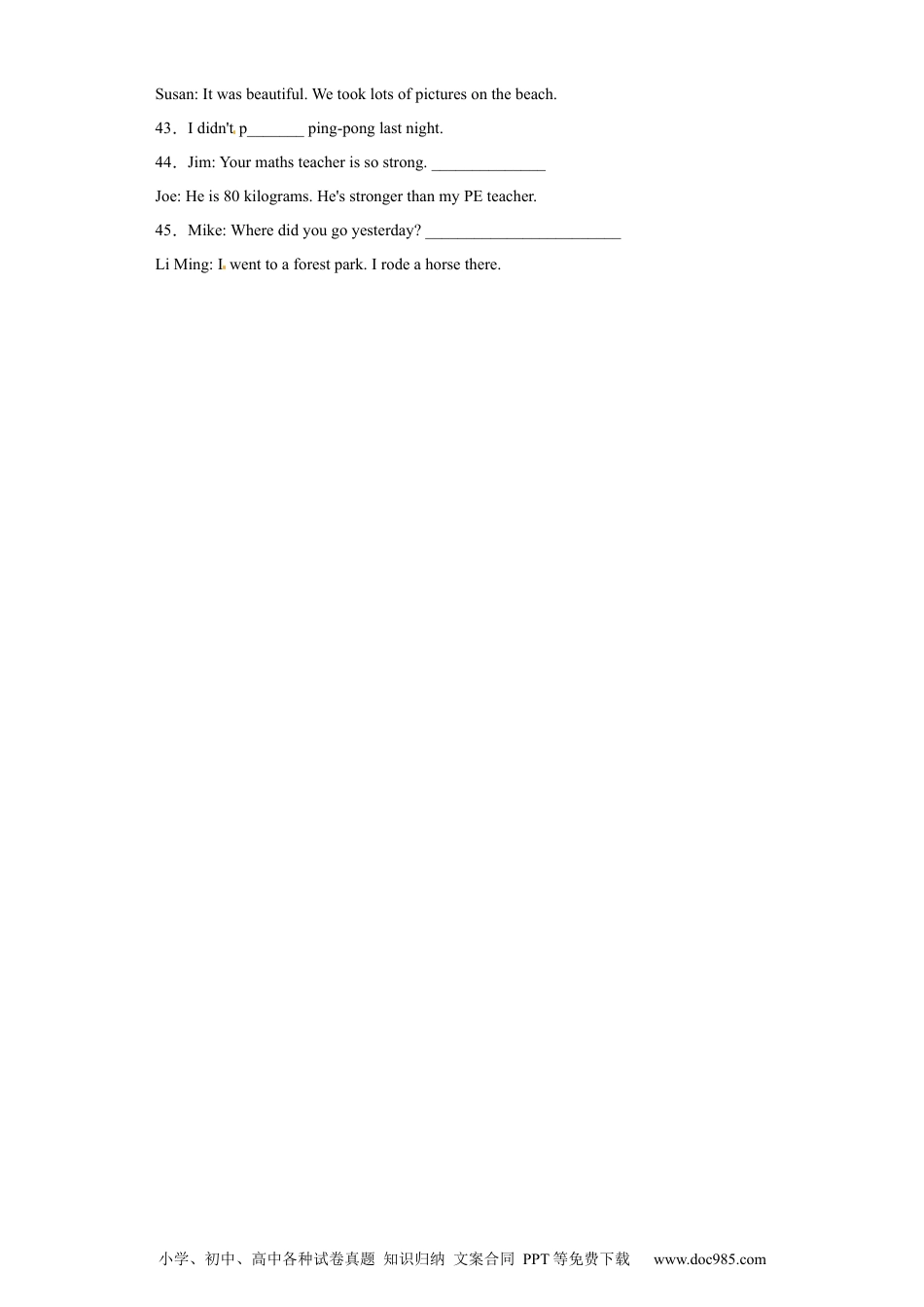 Susan: It was beautiful. We took lots of pictures on the beach.

43．I didn't p_______ ping-pong last night.

44．Jim: Your maths teacher is so strong. ______________

Joe: He is 80 kilograms. He's stronger than my PE teacher.

45．Mike: Where did you go yesterday? ________________________

Li Ming: I went to a forest park. I rode a horse there.

小学、初中、高中各种试卷真题 知识归纳 文案合同 PPT等免费下载 www.doc985.com